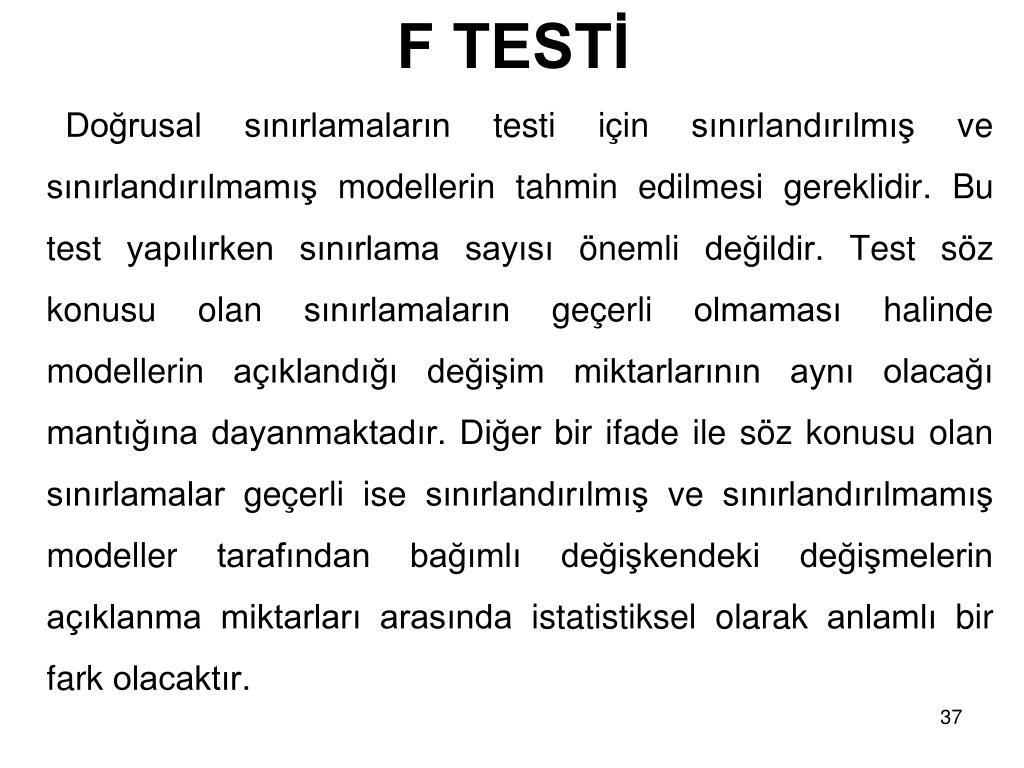 F TESTİ

Doğrusal sınırlamaların testi için sınırlandırılmış ve sınırlandırılmamış modellerin tahmin edilmesi gereklidir. Bu test yapılırken sınırlama sayısı önemli değildir. Test söz konusu olan sınırlamaların geçerli olmaması halinde modellerin açıklandığı değişim miktarlarının aynı olacağı mantığına dayanmaktadır. Diğer bir ifade ile söz konusu olan sınırlamalar geçerli ise sınırlandırılmış ve sınırlandırılmamış modeller tarafından bağımlı değişkendeki değişmelerin açıklanma miktarları arasında istatistiksel olarak anlamlı bir fark olacaktır.

37